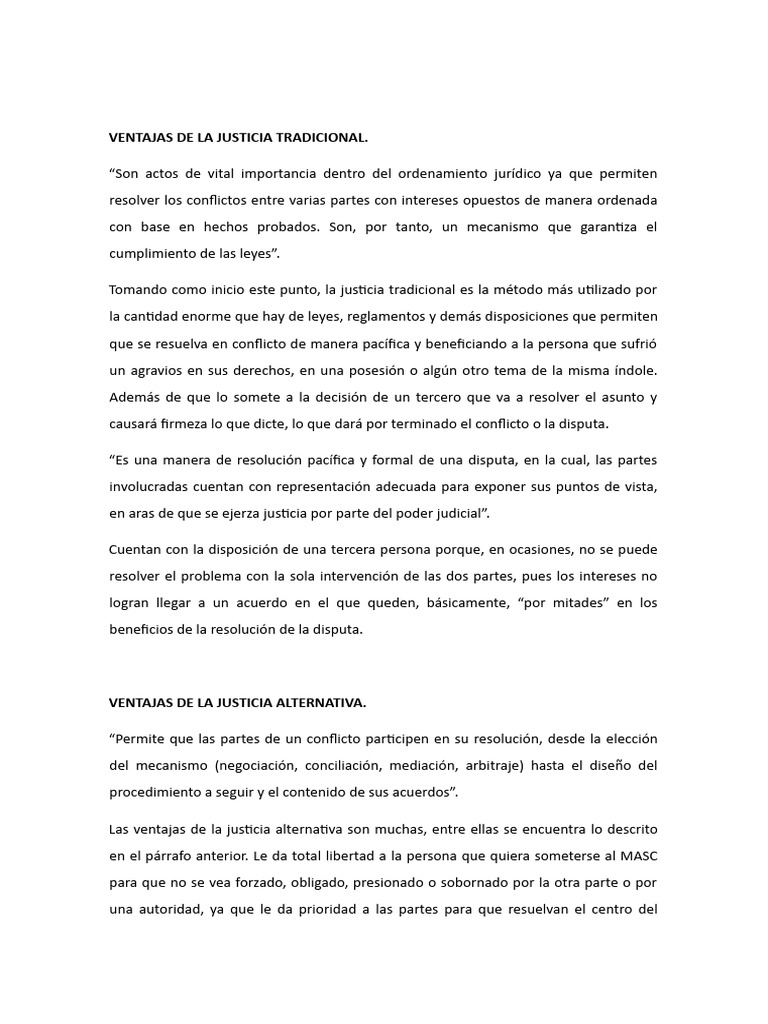 VENTAJAS DE LA JUSTICIA TRADICIONAL.

“Son actos de vital importancia dentro del ordenamiento jurídico ya que permiten resolver los conflictos entre varias partes con intereses opuestos de manera ordenada con base en hechos probados. Son, por tanto, un mecanismo que garantiza el cumplimiento de las leyes”.

Tomando como inicio este punto, la justicia tradicional es la método más utilizado por la cantidad enorme que hay de leyes, reglamentos y demás disposiciones que permiten que se resuelva en conflicto de manera pacífica y beneficiando a la persona que sufrió un agravios en sus derechos, en una posesión o algún otro tema de la misma índole. Además de que lo somete a la decisión de un tercero que va a resolver el asunto y causará firmeza lo que dicte, lo que dará por terminado el conflicto o la disputa.

“Es una manera de resolución pacífica y formal de una disputa, en la cual, las partes involucradas cuentan con representación adecuada para exponer sus puntos de vista, en aras de que se ejerza justicia por parte del poder judicial”.

Cuentan con la disposición de una tercera persona porque, en ocasiones, no se puede resolver el problema con la sola intervención de las dos partes, pues los intereses no logran llegar a un acuerdo en el que queden, básicamente, “por mitades” en los beneficios de la resolución de la disputa.

VENTAJAS DE LA JUSTICIA ALTERNATIVA.

“Permite que las partes de un conflicto participen en su resolución, desde la elección del mecanismo (negociación, conciliación, mediación, arbitraje) hasta el diseño del procedimiento a seguir y el contenido de sus acuerdos”.

Las ventajas de la justicia alternativa son muchas, entre ellas se encuentra lo descrito en el párrafo anterior. Le da total libertad a la persona que quiera someterse al MASC para que no se vea forzado, obligado, presionado o sobornado por la otra parte o por una autoridad, ya que le da prioridad a las partes para que resuelvan el centro del